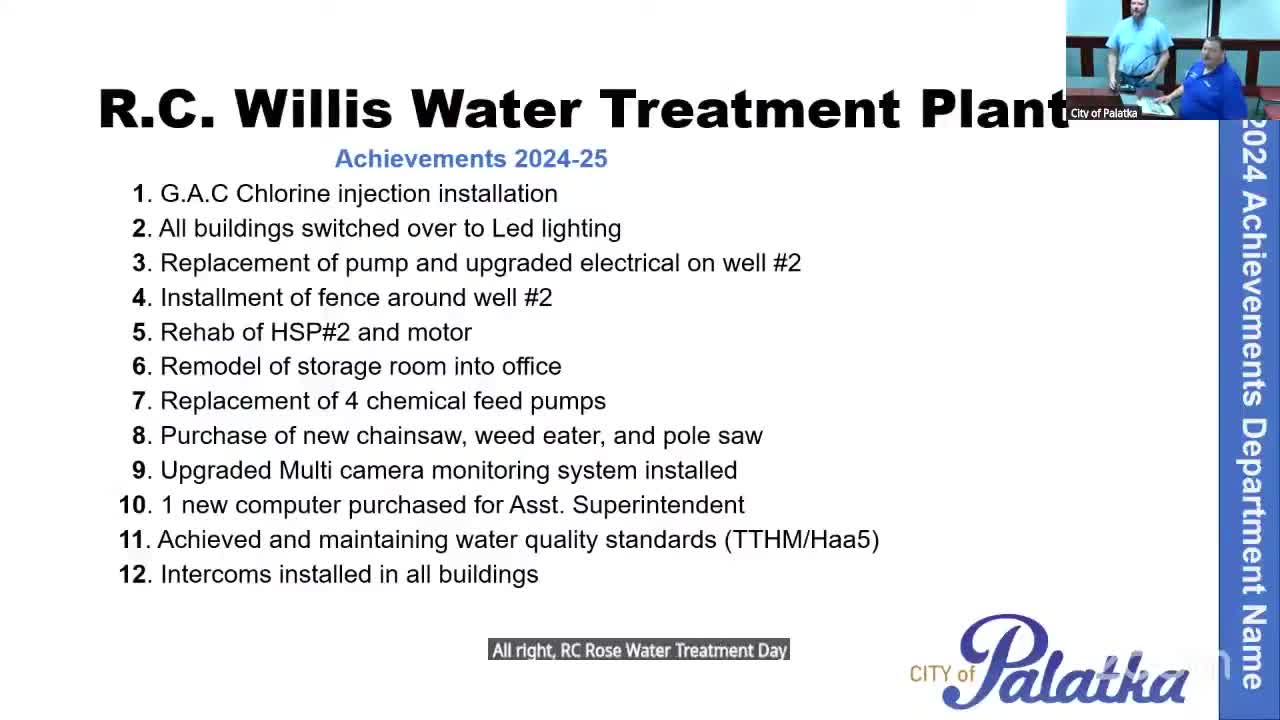 City of Palatka

R.C. Willis Water Treatment Plant

Achievements 2024-25

1. G.A.C Chlorine injection installation
2. All buildings switched over to Led lighting
3. Replacement of pump and upgraded electrical on well #2
4. Installment of fence around well #2
5. Rehab of HSP#2 and motor
6. Remodel of storage room into office
7. Replacement of 4 chemical feed pumps
8. Purchase of new chainsaw, weed eater, and pole saw
9. Upgraded Multi camera monitoring system installed
10. 1 new computer purchased for Asst. Superintendent
11. Achieved and maintaining water quality standards (TTHM/Haa5)
12. Intercoms installed in all buildings

2024 Achievements Department Name

All right, RC Rose Water Treatment Day

CITY of Palatka